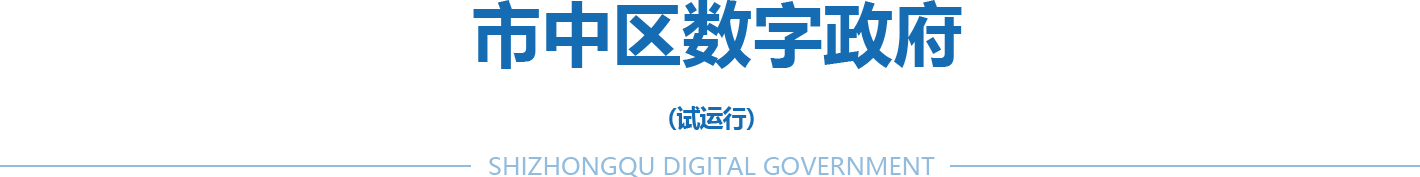 市中区数字政府

（试运行）

SHIZHONGQU DIGITAL GOVERNMENT